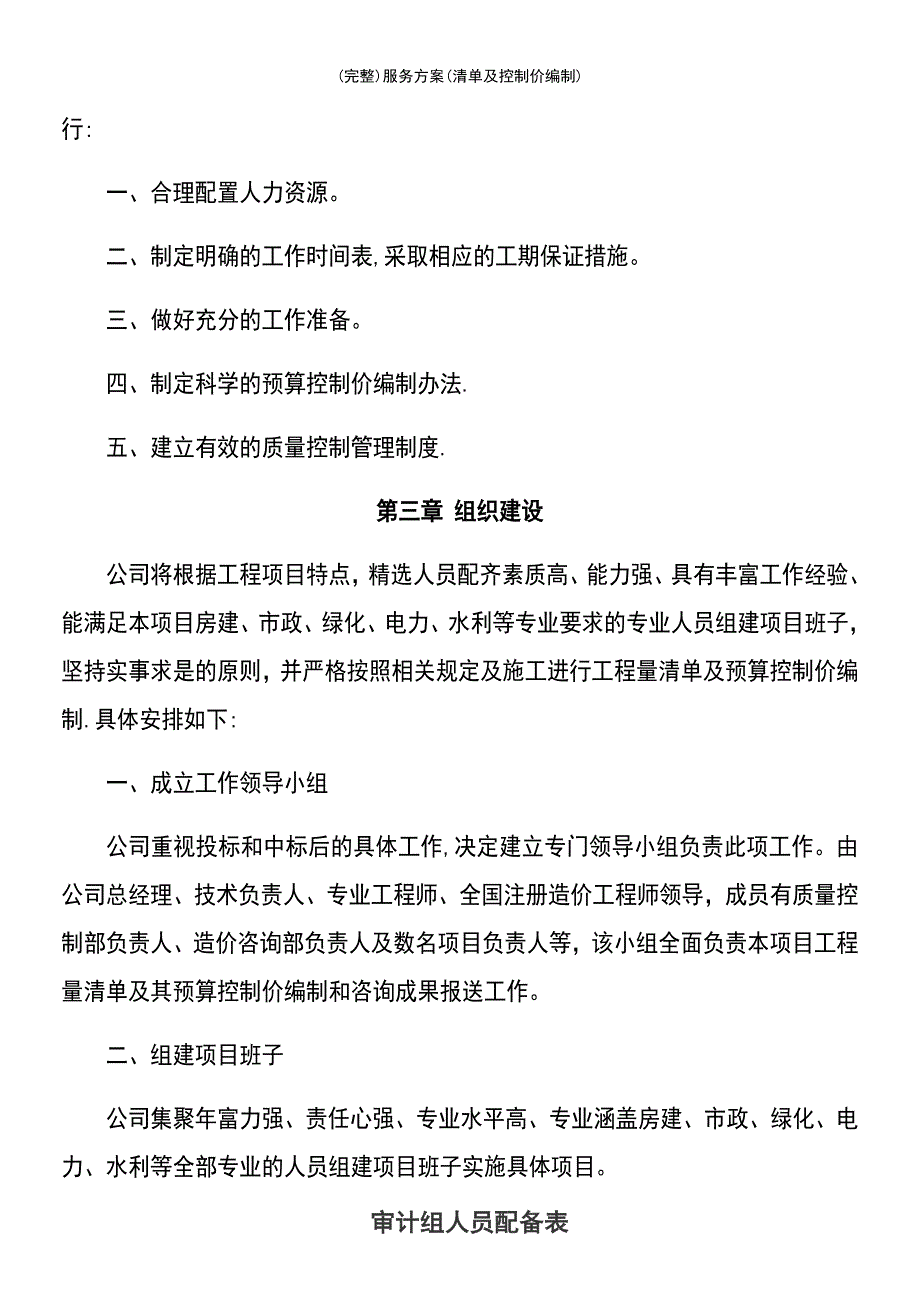 (完整)服务方案(清单及控制价编制)

行:

一、合理配置人力资源。

二、制定明确的工作时间表,采取相应的工期保证措施。

三、做好充分的工作准备。

四、制定科学的预算控制价编制办法.

五、建立有效的质量控制管理制度.

第三章 组织建设

公司将根据工程项目特点，精选人员配齐素质高、能力强、具有丰富工作经验、能满足本项目房建、市政、绿化、电力、水利等专业要求的专业人员组建项目班子，坚持实事求是的原则，并严格按照相关规定及施工进行工程量清单及预算控制价编制.具体安排如下:

一、成立工作领导小组

公司重视投标和中标后的具体工作,决定建立专门领导小组负责此项工作。由公司总经理、技术负责人、专业工程师、全国注册造价工程师领导，成员有质量控制部负责人、造价咨询部负责人及数名项目负责人等，该小组全面负责本项目工程量清单及其预算控制价编制和咨询成果报送工作。

二、组建项目班子

公司集聚年富力强、责任心强、专业水平高、专业涵盖房建、市政、绿化、电力、水利等全部专业的人员组建项目班子实施具体项目。

审计组人员配备表